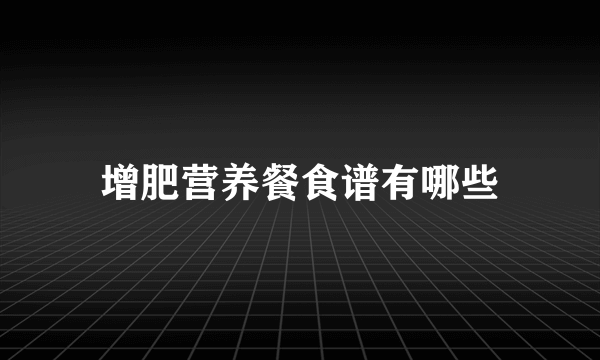 增肥营养餐食谱有哪些